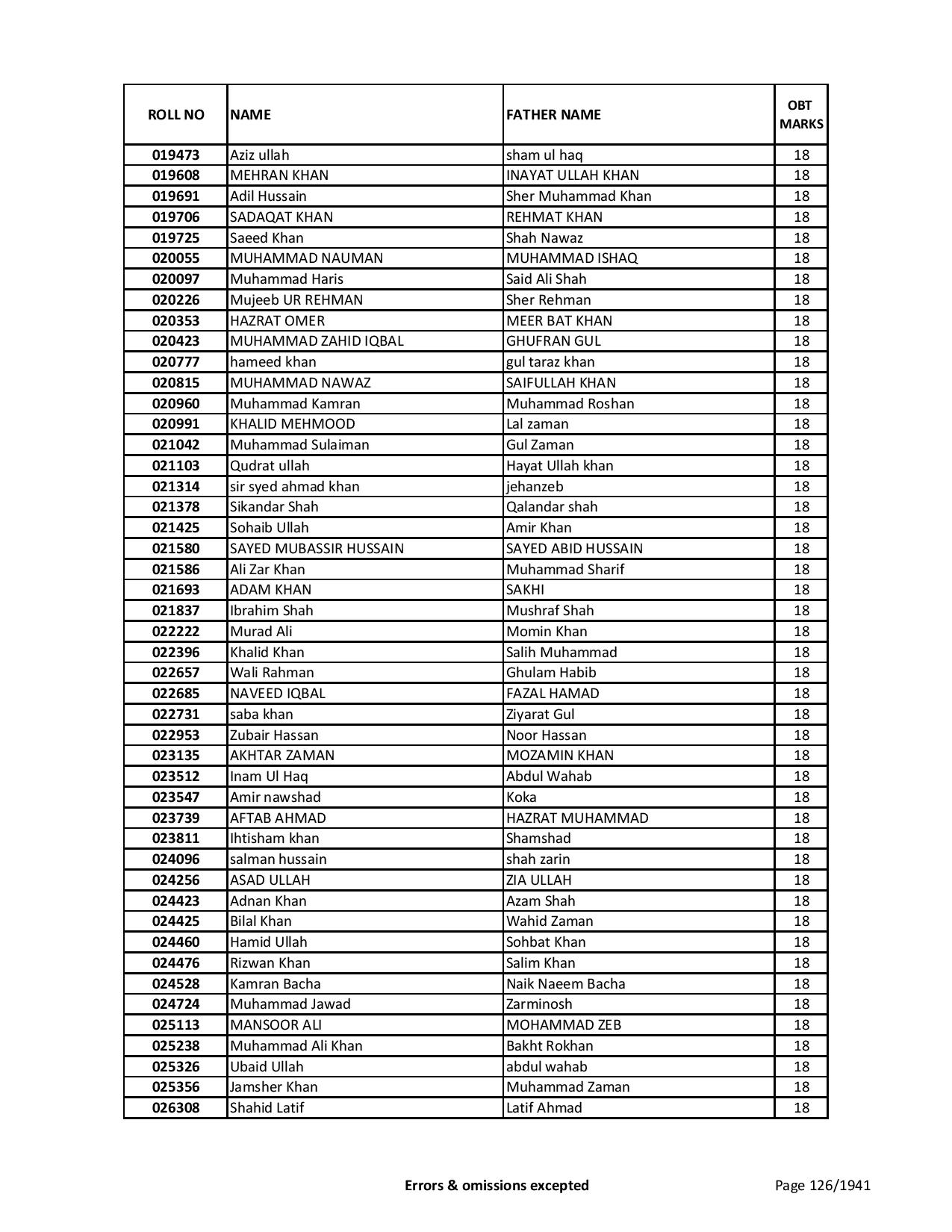 | ROLL NO | NAME | FATHER NAME | OBT MARKS |
|---|---|---|---|
| 019473 | Aziz ullah | sham ul haq | 18 |
| 019608 | MEHRAN KHAN | INAYAT ULLAH KHAN | 18 |
| 019691 | Adil Hussain | Sher Muhammad Khan | 18 |
| 019706 | SADAQAT KHAN | REHMAT KHAN | 18 |
| 019725 | Saeed Khan | Shah Nawaz | 18 |
| 020055 | MUHAMMAD NAUMAN | MUHAMMAD ISHAQ | 18 |
| 020097 | Muhammad Haris | Said Ali Shah | 18 |
| 020226 | Mujeeb UR REHMAN | Sher Rehman | 18 |
| 020353 | HAZRAT OMER | MEER BAT KHAN | 18 |
| 020423 | MUHAMMAD ZAHID IQBAL | GHUFRAN GUL | 18 |
| 020777 | hameed khan | gul taraz khan | 18 |
| 020815 | MUHAMMAD NAWAZ | SAIFULLAH KHAN | 18 |
| 020960 | Muhammad Kamran | Muhammad Roshan | 18 |
| 020991 | KHALID MEHMOOD | Lal zaman | 18 |
| 021042 | Muhammad Sulaiman | Gul Zaman | 18 |
| 021103 | Qudrat ullah | Hayat Ullah khan | 18 |
| 021314 | sir syed ahmad khan | jehanzeb | 18 |
| 021378 | Sikandar Shah | Qalandar shah | 18 |
| 021425 | Sohaib Ullah | Amir Khan | 18 |
| 021580 | SAYED MUBASSIR HUSSAIN | SAYED ABID HUSSAIN | 18 |
| 021586 | Ali Zar Khan | Muhammad Sharif | 18 |
| 021693 | ADAM KHAN | SAKHI | 18 |
| 021837 | Ibrahim Shah | Mushraf Shah | 18 |
| 022222 | Murad Ali | Momin Khan | 18 |
| 022396 | Khalid Khan | Salih Muhammad | 18 |
| 022657 | Wali Rahman | Ghulam Habib | 18 |
| 022685 | NAVEED IQBAL | FAZAL HAMAD | 18 |
| 022731 | saba khan | Ziyarat Gul | 18 |
| 022953 | Zubair Hassan | Noor Hassan | 18 |
| 023135 | AKHTAR ZAMAN | MOZAMIN KHAN | 18 |
| 023512 | Inam Ul Haq | Abdul Wahab | 18 |
| 023547 | Amir nawshad | Koka | 18 |
| 023739 | AFTAB AHMAD | HAZRAT MUHAMMAD | 18 |
| 023811 | Ihtisham khan | Shamshad | 18 |
| 024096 | salman hussain | shah zarin | 18 |
| 024256 | ASAD ULLAH | ZIA ULLAH | 18 |
| 024423 | Adnan Khan | Azam Shah | 18 |
| 024425 | Bilal Khan | Wahid Zaman | 18 |
| 024460 | Hamid Ullah | Sohbat Khan | 18 |
| 024476 | Rizwan Khan | Salim Khan | 18 |
| 024528 | Kamran Bacha | Naik Naeem Bacha | 18 |
| 024724 | Muhammad Jawad | Zarminosh | 18 |
| 025113 | MANSOOR ALI | MOHAMMAD ZEB | 18 |
| 025238 | Muhammad Ali Khan | Bakht Rokhan | 18 |
| 025326 | Ubaid Ullah | abdul wahab | 18 |
| 025356 | Jamsher Khan | Muhammad Zaman | 18 |
| 026308 | Shahid Latif | Latif Ahmad | 18 |

Errors & omissions excepted

Page 126/1941